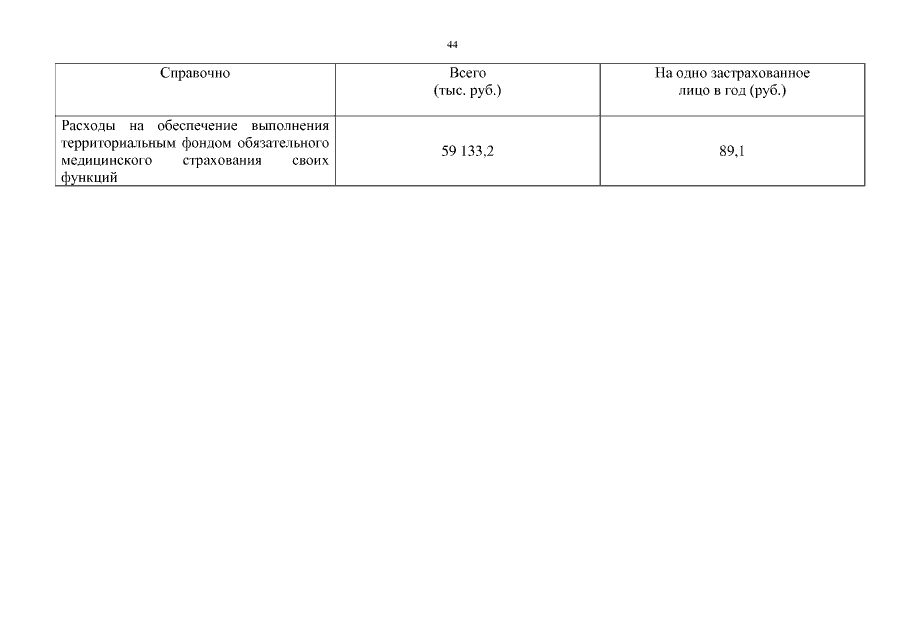 44

| Справочно | Всего (тыс. руб.) | На одно застрахованное лицо в год (руб.) |
|---|---|---|
| Расходы на обеспечение выполнения территориальным фондом обязательного медицинского страхования своих функций | 59 133,2 | 89,1 |